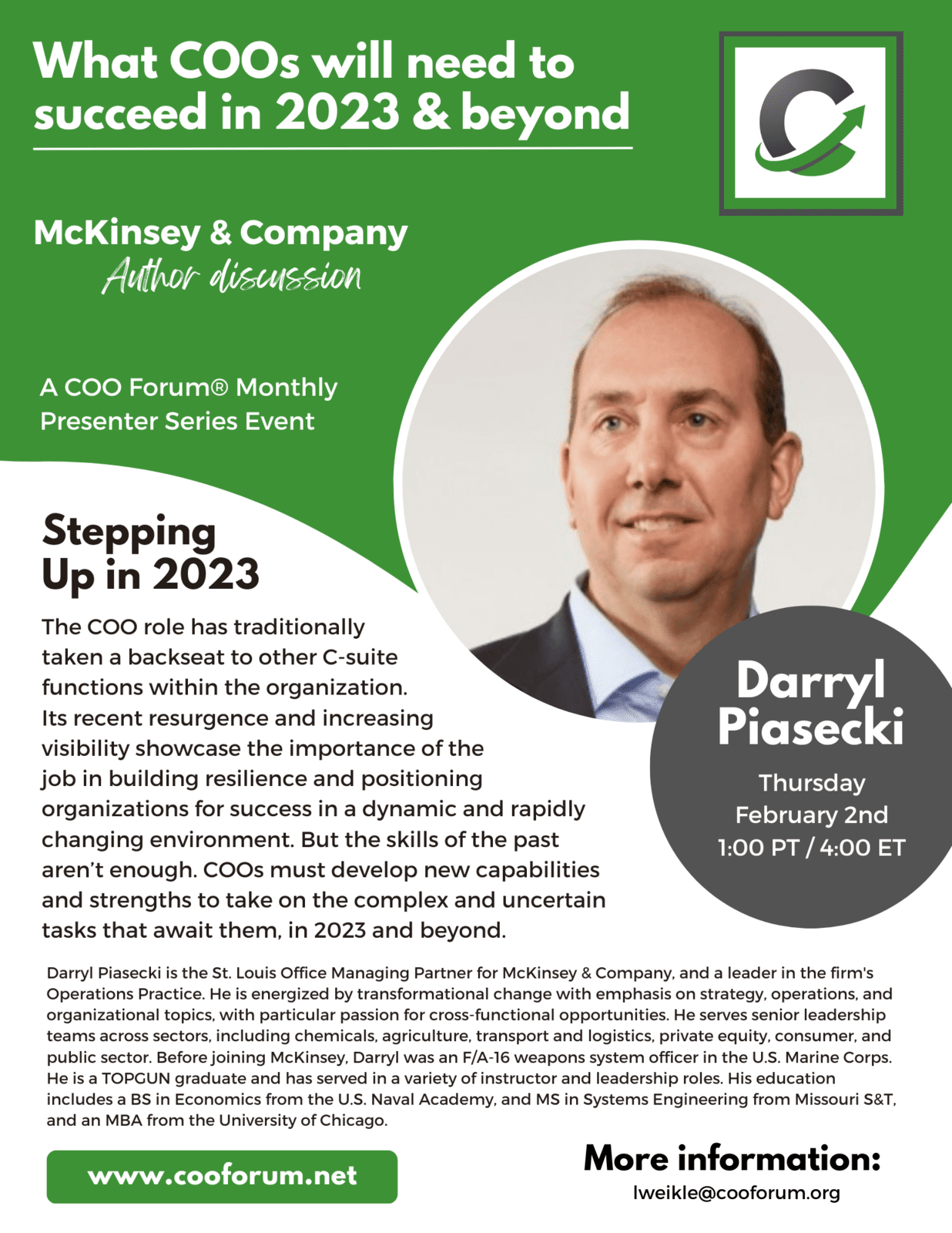 What COOs will need to succeed in 2023 & beyond

McKinsey & Company
Author discussion

A COO Forum® Monthly Presenter Series Event

Stepping Up in 2023

The COO role has traditionally taken a backseat to other C-suite functions within the organization. Its recent resurgence and increasing visibility showcase the importance of the job in building resilience and positioning organizations for success in a dynamic and rapidly changing environment. But the skills of the past aren't enough. COOs must develop new capabilities and strengths to take on the complex and uncertain tasks that await them, in 2023 and beyond.

Darryl Piasecki

Thursday
February 2nd
1:00 PT / 4:00 ET

Darryl Piasecki is the St. Louis Office Managing Partner for McKinsey & Company, and a leader in the firm's Operations Practice. He is energized by transformational change with emphasis on strategy, operations, and organizational topics, with particular passion for cross-functional opportunities. He serves senior leadership teams across sectors, including chemicals, agriculture, transport and logistics, private equity, consumer, and public sector. Before joining McKinsey, Darryl was an F/A-16 weapons system officer in the U.S. Marine Corps. He is a TOPGUN graduate and has served in a variety of instructor and leadership roles. His education includes a BS in Economics from the U.S. Naval Academy, and MS in Systems Engineering from Missouri S&T, and an MBA from the University of Chicago.

www.cooforum.net

More information:
lweikle@cooforum.org